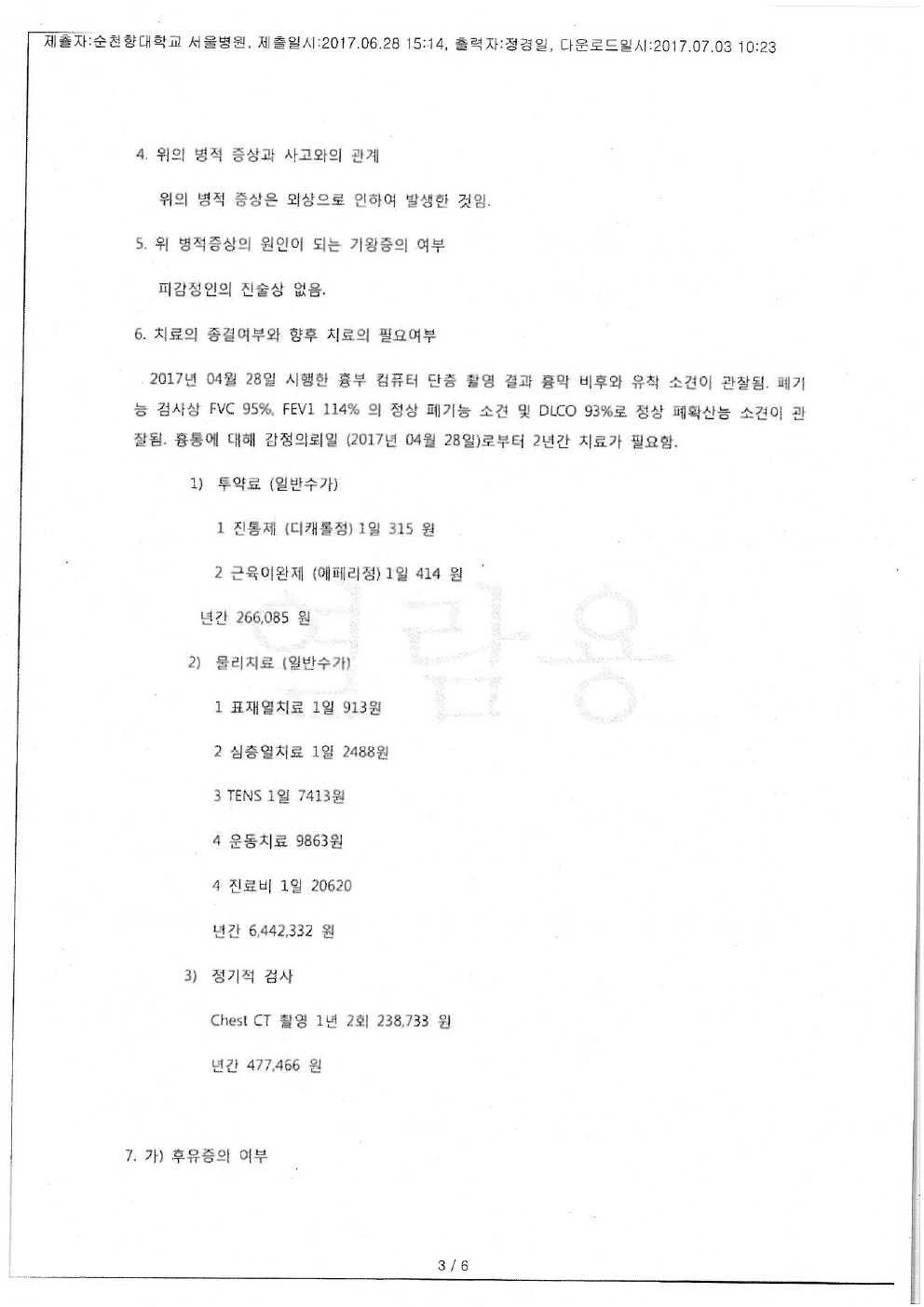 제출자:순천향대학교 서울병원, 제출일시:2017.06.28 15:14, 출력자:정경일, 다운로드일시:2017.07.03 10:23

4. 위의 병적 증상과 사고와의 관계

위의 병적 증상은 외상으로 인하여 발생한 것임.

5. 위 병적증상의 원인이 되는 기왕증의 여부

피감정인의 진술상 없음.

6. 치료의 종결여부와 향후 치료의 필요여부

2017년 04월 28일 시행한 흉부 컴퓨터 단층 촬영 결과 흉막 비후와 유착 소견이 관찰됨. 폐기능 검사상 FVC 95%, FEV1 114% 의 정상 폐기능 소견 및 DLCO 93%로 정상 폐확산능 소견이 관찰됨. 흉통에 대해 감정의뢰일 (2017년 04월 28일)로부터 2년간 치료가 필요함.

1) 투약료 (일반수가)

1 진통제 (디캐롤정) 1일 315 원

2 근육이완제 (에페리정) 1일 414 원

년간 266,085 원

2) 물리치료 (일반수가)

1 표재열치료 1일 913원

2 심층열치료 1일 2488원

3 TENS 1일 7413원

4 운동치료 9863원

4 진료비 1일 20620

년간 6,442,332 원

3) 정기적 검사

Chest CT 촬영 1년 2회 238,733 원

년간 477,466 원

7. 가) 후유증의 여부

열람용

3 / 6